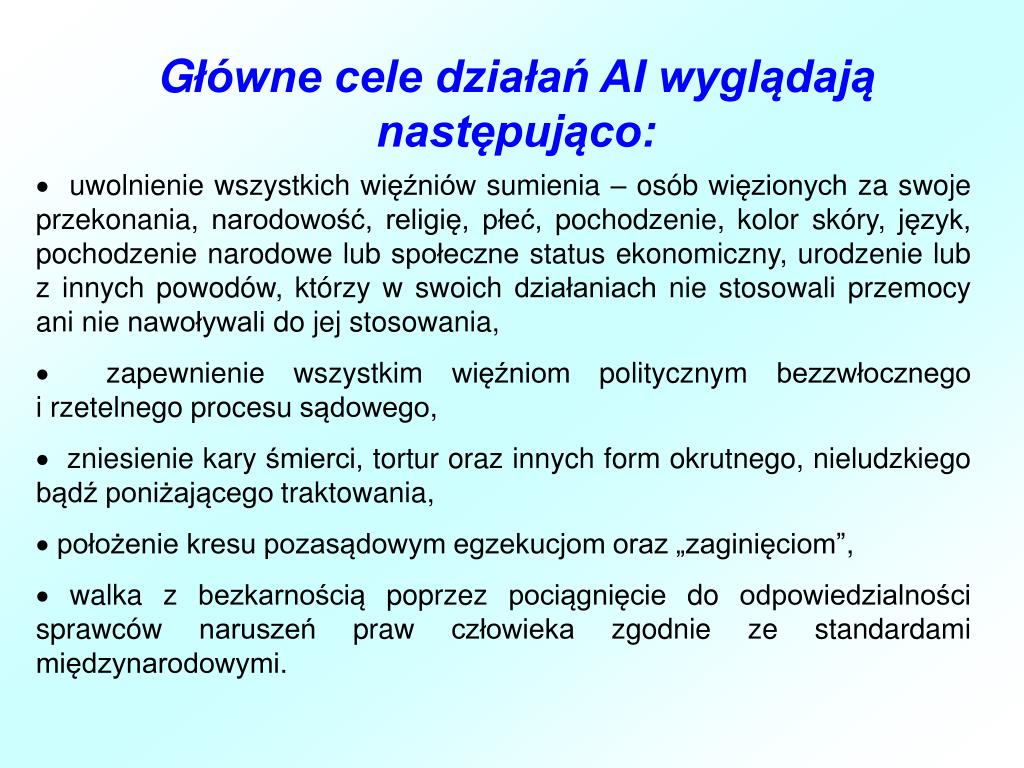 Główne cele działań AI wyglądają następująco:

• uwolnienie wszystkich więźniów sumienia – osób więzionych za swoje przekonania, narodowość, religię, płeć, pochodzenie, kolor skóry, język, pochodzenie narodowe lub społeczne status ekonomiczny, urodzenie lub z innych powodów, którzy w swoich działaniach nie stosowali przemocy ani nie nawoływali do jej stosowania,

• zapewnienie wszystkim więźniom politycznym bezzwłocznego i rzetelnego procesu sądowego,

• zniesienie kary śmierci, tortur oraz innych form okrutnego, nieludzkiego bądź poniżającego traktowania,

• położenie kresu pozasądowym egzekucjom oraz „zaginięciom”,

• walka z bezkarnością poprzez pociągnięcie do odpowiedzialności sprawców naruszeń praw człowieka zgodnie ze standardami międzynarodowymi.